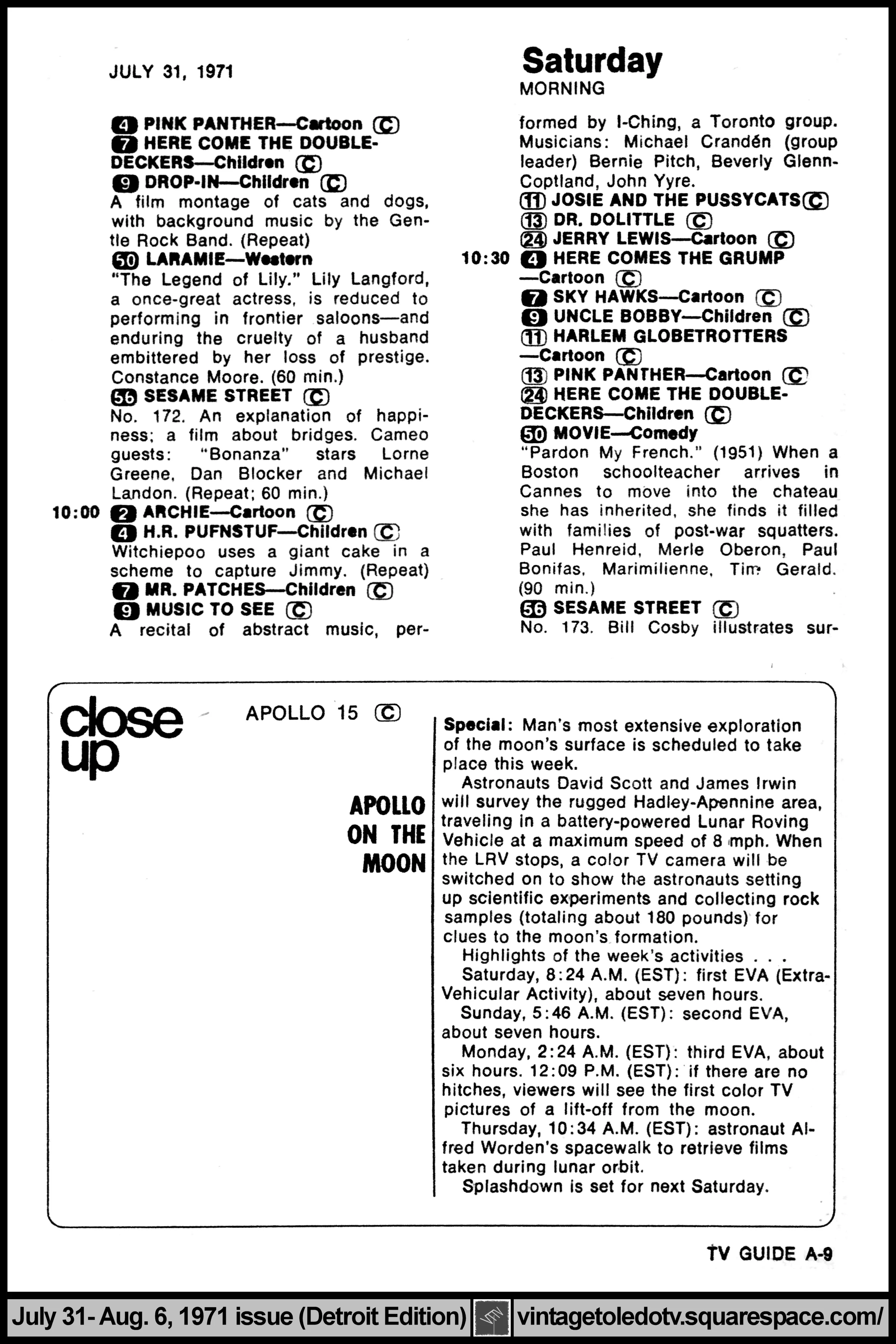 JULY 31, 1971

Saturday
MORNING

4 PINK PANTHER—Cartoon Ⓒ
7 HERE COME THE DOUBLE-DECKERS—Children Ⓒ
9 DROP-IN—Children Ⓒ
A film montage of cats and dogs, with background music by the Gentle Rock Band. (Repeat)
50 LARAMIE—Western
"The Legend of Lily." Lily Langford, a once-great actress, is reduced to performing in frontier saloons—and enduring the cruelty of a husband embittered by her loss of prestige. Constance Moore. (60 min.)
56 SESAME STREET Ⓒ
No. 172. An explanation of happiness; a film about bridges. Cameo guests: "Bonanza" stars Lorne Greene, Dan Blocker and Michael Landon. (Repeat; 60 min.)
10:00 2 ARCHIE—Cartoon Ⓒ
4 H.R. PUFNSTUF—Children Ⓒ
Witchiepoo uses a giant cake in a scheme to capture Jimmy. (Repeat)
7 MR. PATCHES—Children Ⓒ
9 MUSIC TO SEE Ⓒ
A recital of abstract music, performed by I-Ching, a Toronto group. Musicians: Michael Crandén (group leader) Bernie Pitch, Beverly Glenn-Coptland, John Yyre.
11 JOSIE AND THE PUSSYCATS Ⓒ
13 DR. DOLITTLE Ⓒ
24 JERRY LEWIS—Cartoon Ⓒ
10:30 4 HERE COMES THE GRUMP —Cartoon Ⓒ
7 SKY HAWKS—Cartoon Ⓒ
9 UNCLE BOBBY—Children Ⓒ
11 HARLEM GLOBETROTTERS —Cartoon Ⓒ
13 PINK PANTHER—Cartoon Ⓒ
24 HERE COME THE DOUBLE-DECKERS—Children Ⓒ
50 MOVIE—Comedy
"Pardon My French." (1951) When a Boston schoolteacher arrives in Cannes to move into the chateau she has inherited, she finds it filled with families of post-war squatters. Paul Henreid, Merle Oberon, Paul Bonifas, Marimilienne, Tim Gerald. (90 min.)
56 SESAME STREET Ⓒ
No. 173. Bill Cosby illustrates sur-

close up

APOLLO 15 Ⓒ

APOLLO ON THE MOON

Special: Man's most extensive exploration of the moon's surface is scheduled to take place this week.
Astronauts David Scott and James Irwin will survey the rugged Hadley-Apennine area, traveling in a battery-powered Lunar Roving Vehicle at a maximum speed of 8 mph. When the LRV stops, a color TV camera will be switched on to show the astronauts setting up scientific experiments and collecting rock samples (totaling about 180 pounds) for clues to the moon's formation.
Highlights of the week's activities . . .
Saturday, 8:24 A.M. (EST): first EVA (Extra-Vehicular Activity), about seven hours.
Sunday, 5:46 A.M. (EST): second EVA, about seven hours.
Monday, 2:24 A.M. (EST): third EVA, about six hours. 12:09 P.M. (EST): if there are no hitches, viewers will see the first color TV pictures of a lift-off from the moon.
Thursday, 10:34 A.M. (EST): astronaut Alfred Worden's spacewalk to retrieve films taken during lunar orbit.
Splashdown is set for next Saturday.

TV GUIDE A-9

July 31- Aug. 6, 1971 issue (Detroit Edition) vintagetoledotv.squarespace.com/